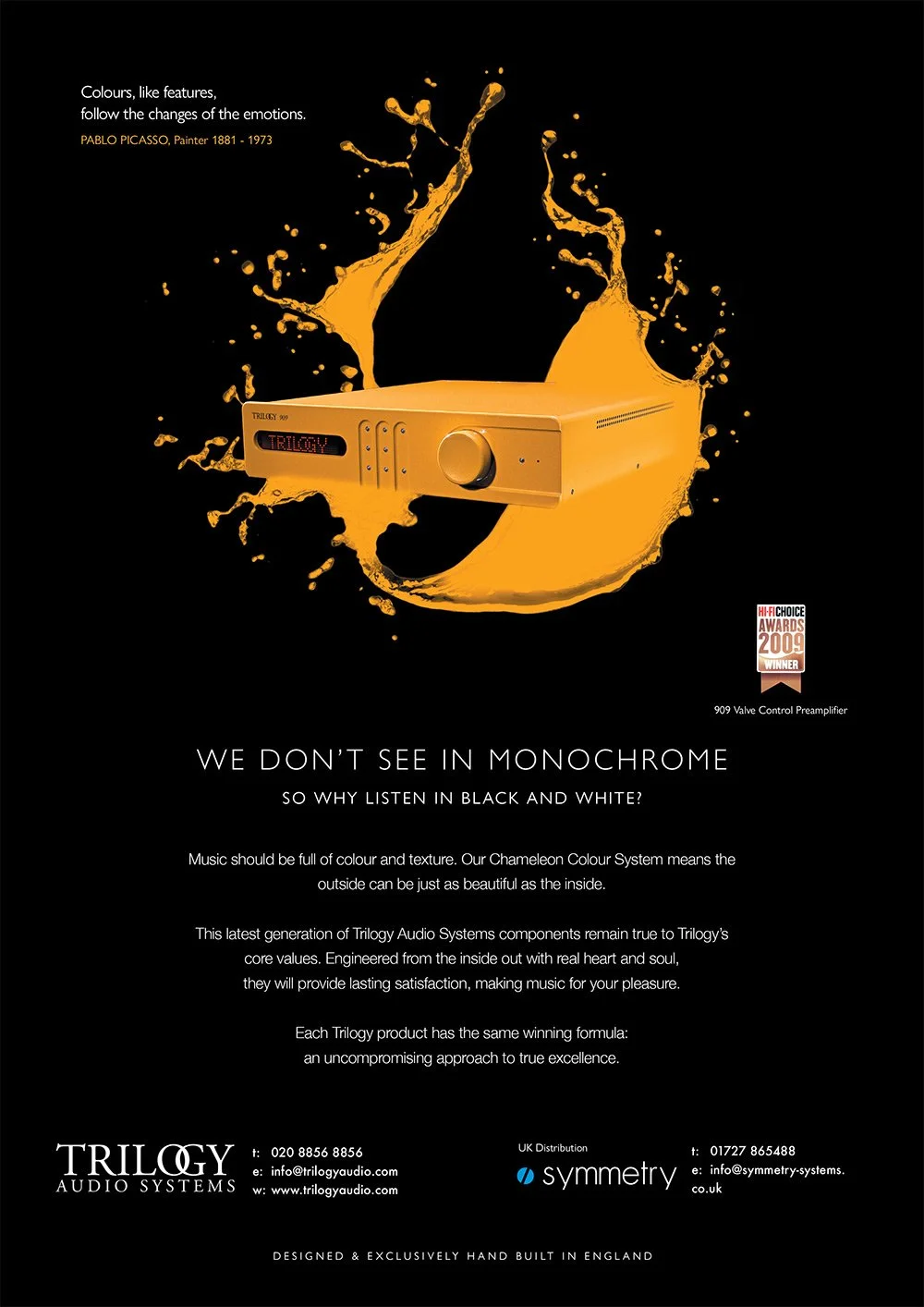 Colours, like features,
follow the changes of the emotions.
PABLO PICASSO, Painter 1881 - 1973

TRILOGY 909

TRILOGY

HI-FI CHOICE
AWARDS
2009
WINNER

909 Valve Control Preamplifier

WE DON'T SEE IN MONOCHROME

SO WHY LISTEN IN BLACK AND WHITE?

Music should be full of colour and texture. Our Chameleon Colour System means the outside can be just as beautiful as the inside.

This latest generation of Trilogy Audio Systems components remain true to Trilogy's core values. Engineered from the inside out with real heart and soul, they will provide lasting satisfaction, making music for your pleasure.

Each Trilogy product has the same winning formula: an uncompromising approach to true excellence.

TRILOGY
AUDIO SYSTEMS

t: 020 8856 8856
e: info@trilogyaudio.com
w: www.trilogyaudio.com

UK Distribution
symmetry

t: 01727 865488
e: info@symmetry-systems.co.uk

DESIGNED & EXCLUSIVELY HAND BUILT IN ENGLAND